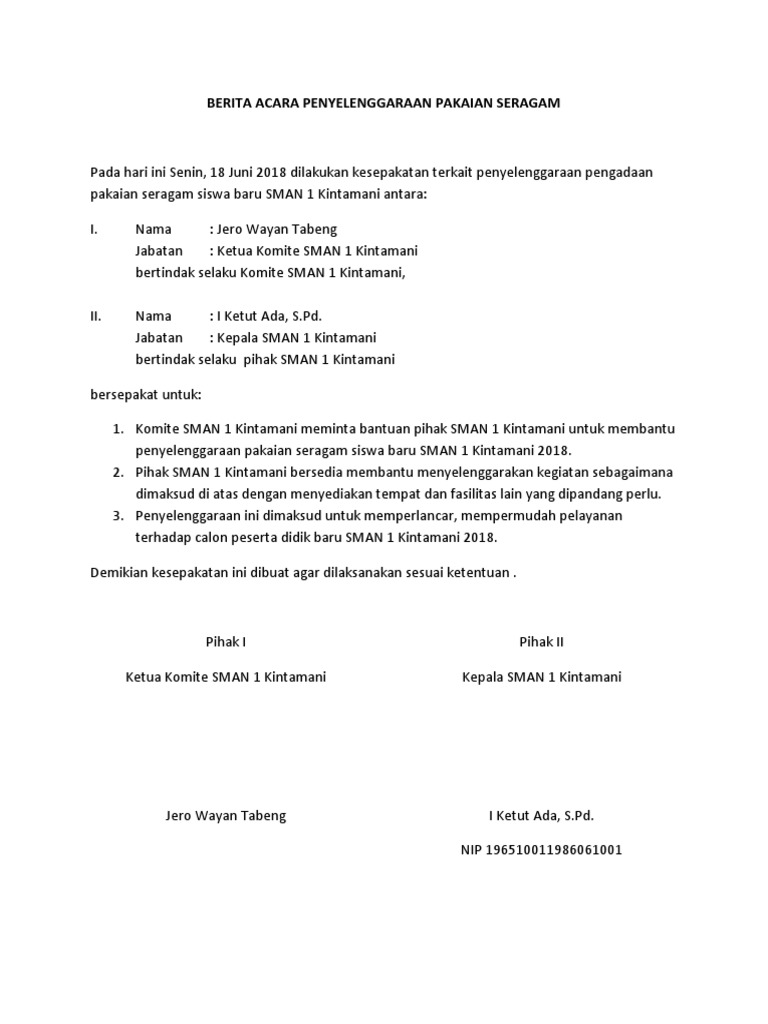 BERITA ACARA PENYELENGGARAAN PAKAIAN SERAGAM

Pada hari ini Senin, 18 Juni 2018 dilakukan kesepakatan terkait penyelenggaraan pengadaan pakaian seragam siswa baru SMAN 1 Kintamani antara:

I. Nama : Jero Wayan Tabeng
Jabatan : Ketua Komite SMAN 1 Kintamani
bertindak selaku Komite SMAN 1 Kintamani,

II. Nama : I Ketut Ada, S.Pd.
Jabatan : Kepala SMAN 1 Kintamani
bertindak selaku pihak SMAN 1 Kintamani

bersepakat untuk:

1. Komite SMAN 1 Kintamani meminta bantuan pihak SMAN 1 Kintamani untuk membantu penyelenggaraan pakaian seragam siswa baru SMAN 1 Kintamani 2018.
2. Pihak SMAN 1 Kintamani bersedia membantu menyelenggarakan kegiatan sebagaimana dimaksud di atas dengan menyediakan tempat dan fasilitas lain yang dipandang perlu.
3. Penyelenggaraan ini dimaksud untuk memperlancar, mempermudah pelayanan terhadap calon peserta didik baru SMAN 1 Kintamani 2018.

Demikian kesepakatan ini dibuat agar dilaksanakan sesuai ketentuan .

Pihak I
Ketua Komite SMAN 1 Kintamani

Jero Wayan Tabeng

Pihak II
Kepala SMAN 1 Kintamani

I Ketut Ada, S.Pd.
NIP 196510011986061001